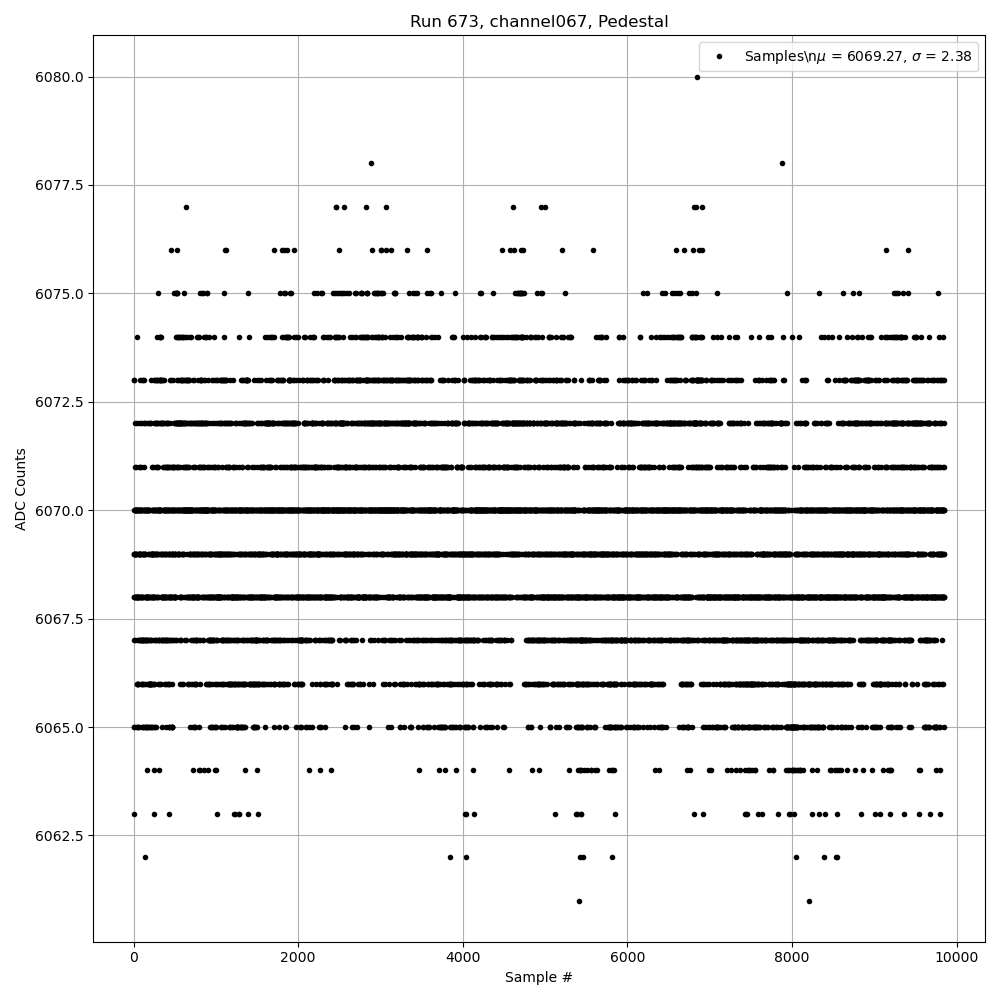 Run 673, channel067, Pedestal

Samples\n$\mu$ = 6069.27, $\sigma$ = 2.38

ADC Counts

6080.0
6077.5
6075.0
6072.5
6070.0
6067.5
6065.0
6062.5

0
2000
4000
6000
8000
10000

Sample #